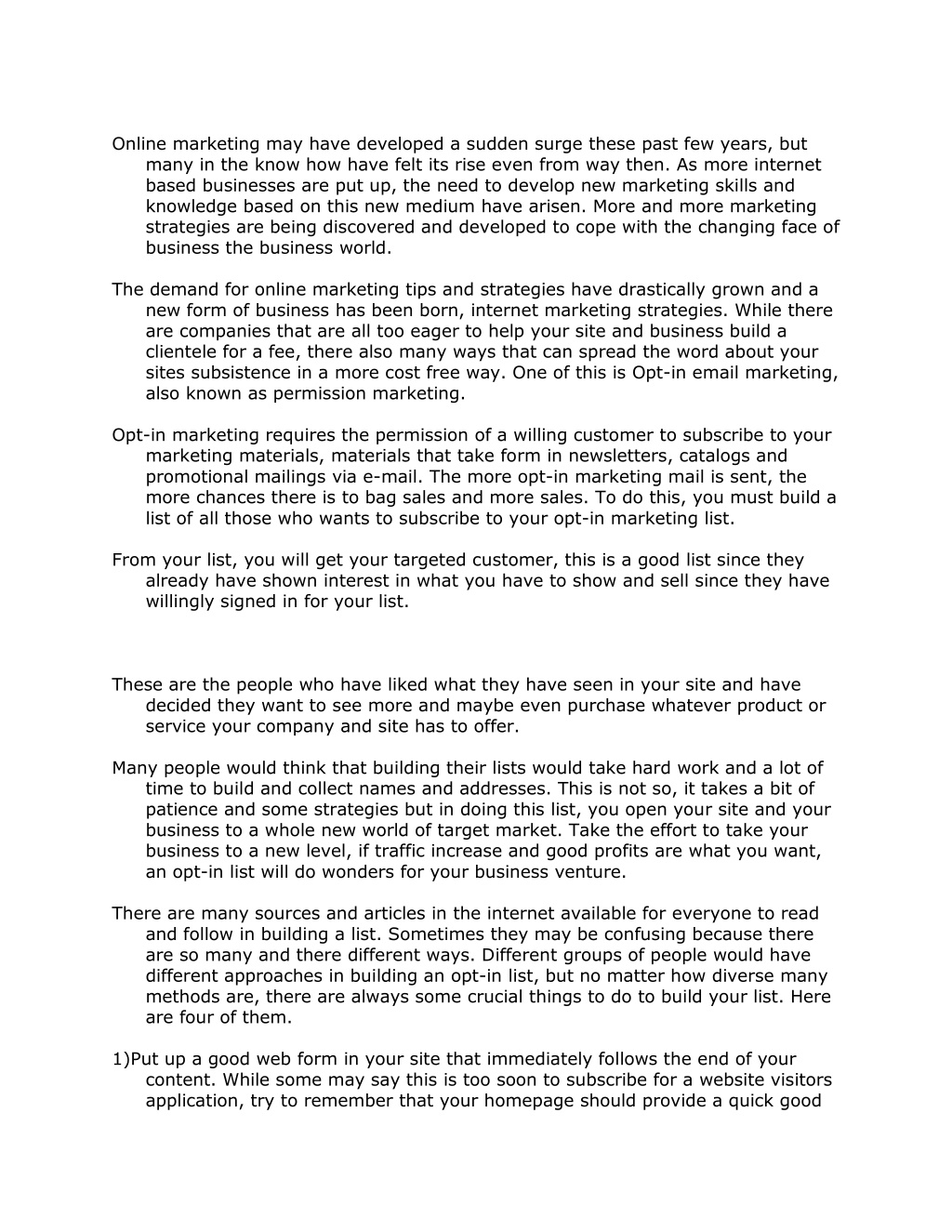 Online marketing may have developed a sudden surge these past few years, but many in the know how have felt its rise even from way then. As more internet based businesses are put up, the need to develop new marketing skills and knowledge based on this new medium have arisen. More and more marketing strategies are being discovered and developed to cope with the changing face of business the business world.

The demand for online marketing tips and strategies have drastically grown and a new form of business has been born, internet marketing strategies. While there are companies that are all too eager to help your site and business build a clientele for a fee, there also many ways that can spread the word about your sites subsistence in a more cost free way. One of this is Opt-in email marketing, also known as permission marketing.

Opt-in marketing requires the permission of a willing customer to subscribe to your marketing materials, materials that take form in newsletters, catalogs and promotional mailings via e-mail. The more opt-in marketing mail is sent, the more chances there is to bag sales and more sales. To do this, you must build a list of all those who wants to subscribe to your opt-in marketing list.

From your list, you will get your targeted customer, this is a good list since they already have shown interest in what you have to show and sell since they have willingly signed in for your list.

These are the people who have liked what they have seen in your site and have decided they want to see more and maybe even purchase whatever product or service your company and site has to offer.

Many people would think that building their lists would take hard work and a lot of time to build and collect names and addresses. This is not so, it takes a bit of patience and some strategies but in doing this list, you open your site and your business to a whole new world of target market. Take the effort to take your business to a new level, if traffic increase and good profits are what you want, an opt-in list will do wonders for your business venture.

There are many sources and articles in the internet available for everyone to read and follow in building a list. Sometimes they may be confusing because there are so many and there different ways. Different groups of people would have different approaches in building an opt-in list, but no matter how diverse many methods are, there are always some crucial things to do to build your list. Here are four of them.

1)Put up a good web form in your site that immediately follows the end of your content. While some may say this is too soon to subscribe for a website visitors application, try to remember that your homepage should provide a quick good